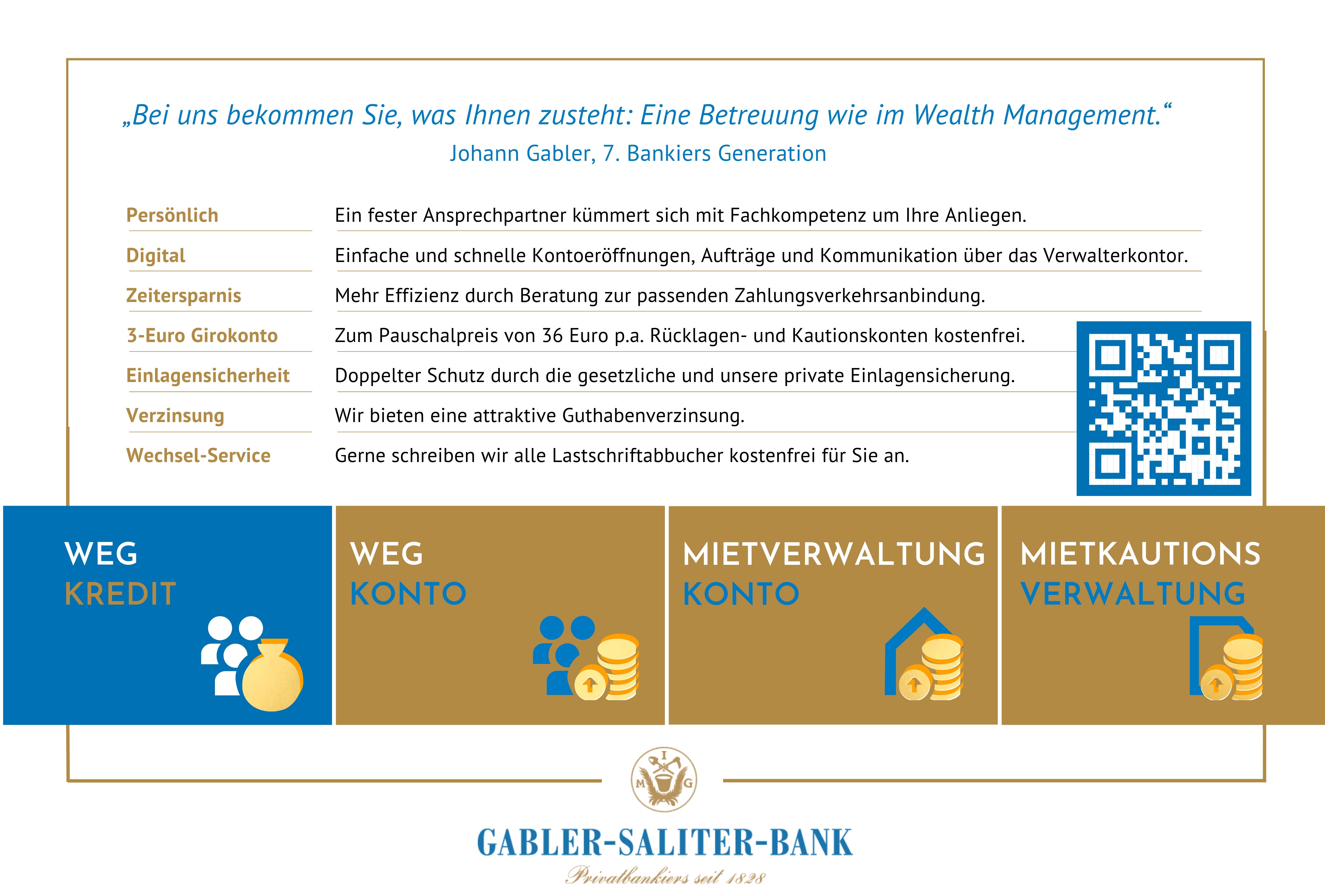 „Bei uns bekommen Sie, was Ihnen zusteht: Eine Betreuung wie im Wealth Management.“
Johann Gabler, 7. Bankiers Generation

| | |
|---|---|
| Persönlich | Ein fester Ansprechpartner kümmert sich mit Fachkompetenz um Ihre Anliegen. |
| Digital | Einfache und schnelle Kontoeröffnungen, Aufträge und Kommunikation über das Verwalterkontor. |
| Zeitersparnis | Mehr Effizienz durch Beratung zur passenden Zahlungsverkehrsanbindung. |
| 3-Euro Girokonto | Zum Pauschalpreis von 36 Euro p.a. Rücklagen- und Kautionskonten kostenfrei. |
| Einlagensicherheit | Doppelter Schutz durch die gesetzliche und unsere private Einlagensicherung. |
| Verzinsung | Wir bieten eine attraktive Guthabenverzinsung. |
| Wechsel-Service | Gerne schreiben wir alle Lastschriftabbucher kostenfrei für Sie an. |

WEG KREDIT

WEG KONTO

MIETVERWALTUNG KONTO

MIETKAUTIONS VERWALTUNG

I M G

GABLER-SALITER-BANK
Privatbankiers seit 1828